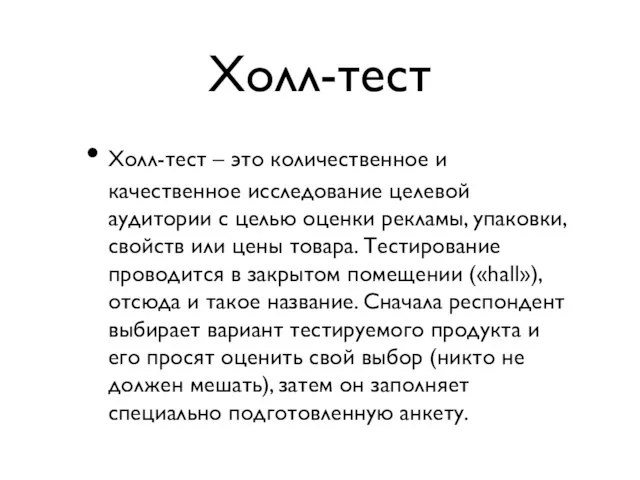 Холл-тест

• Холл-тест – это количественное и качественное исследование целевой аудитории с целью оценки рекламы, упаковки, свойств или цены товара. Тестирование проводится в закрытом помещении («hall»), отсюда и такое название. Сначала респондент выбирает вариант тестируемого продукта и его просят оценить свой выбор (никто не должен мешать), затем он заполняет специально подготовленную анкету.